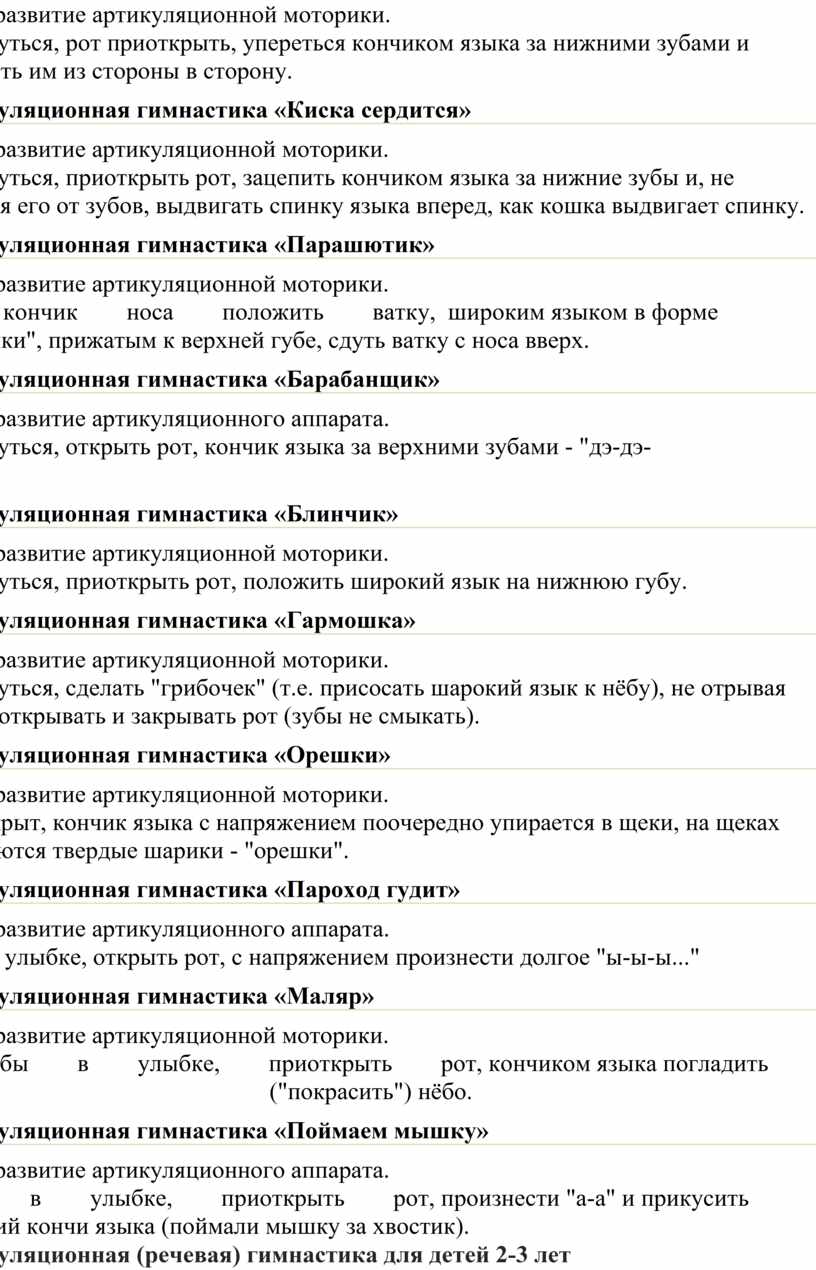 развитие артикуляционной моторики.
уться, рот приоткрыть, упереться кончиком языка за нижними зубами и ть им из стороны в сторону.

уляционная гимнастика «Киска сердится»

развитие артикуляционной моторики.
уться, приоткрыть рот, зацепить кончиком языка за нижние зубы и, не я его от зубов, выдвигать спинку языка вперед, как кошка выдвигает спинку.

уляционная гимнастика «Парашютик»

развитие артикуляционной моторики.
кончик носа положить ватку, широким языком в форме ки", прижатым к верхней губе, сдуть ватку с носа вверх.

уляционная гимнастика «Барабанщик»

развитие артикуляционного аппарата.
уться, открыть рот, кончик языка за верхними зубами - "дэ-дэ-

уляционная гимнастика «Блинчик»

развитие артикуляционной моторики.
уться, приоткрыть рот, положить широкий язык на нижнюю губу.

уляционная гимнастика «Гармошка»

развитие артикуляционной моторики.
уться, сделать "грибочек" (т.е. присосать шарокий язык к нёбу), не отрывая открывать и закрывать рот (зубы не смыкать).

уляционная гимнастика «Орешки»

развитие артикуляционной моторики.
рыт, кончик языка с напряжением поочередно упирается в щеки, на щеках ются твердые шарики - "орешки".

уляционная гимнастика «Пароход гудит»

развитие артикуляционного аппарата.
улыбке, открыть рот, с напряжением произнести долгое "ы-ы-ы..."

уляционная гимнастика «Маляр»

развитие артикуляционной моторики.
бы в улыбке, приоткрыть рот, кончиком языка погладить ("покрасить") нёбо.

уляционная гимнастика «Поймаем мышку»

развитие артикуляционного аппарата.
в улыбке, приоткрыть рот, произнести "а-а" и прикусить ий кончи языка (поймали мышку за хвостик).

уляционная (речевая) гимнастика для детей 2-3 лет